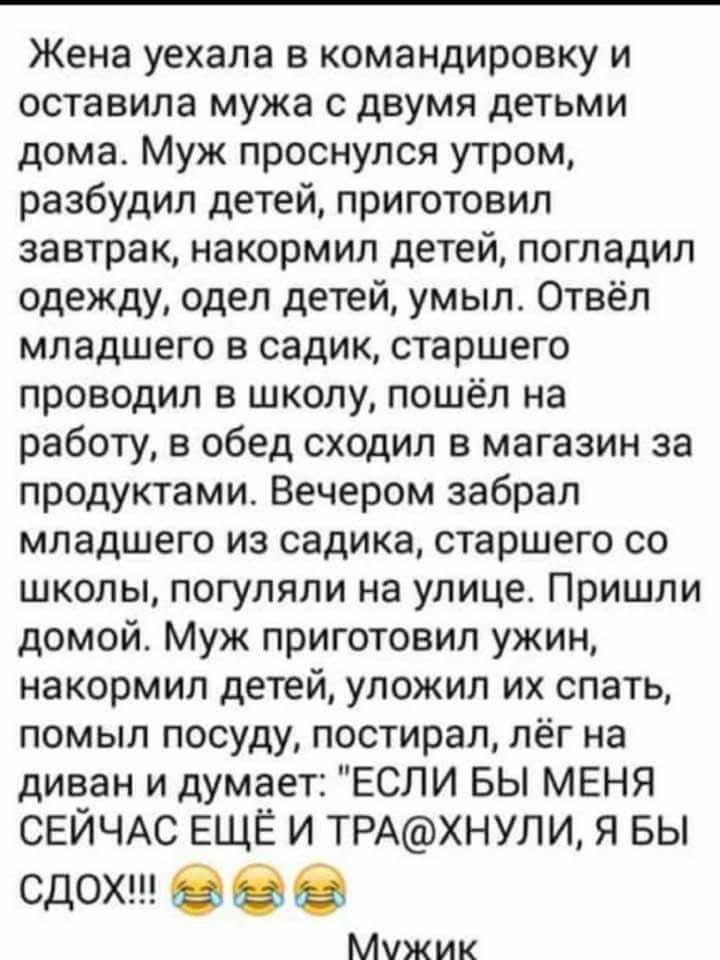 Жена уехала в командировку и оставила мужа с двумя детьми дома. Муж проснулся утром, разбудил детей, приготовил завтрак, накормил детей, погладил одежду, одел детей, умыл. Отвёл младшего в садик, старшего проводил в школу, пошёл на работу, в обед сходил в магазин за продуктами. Вечером забрал младшего из садика, старшего со школы, погуляли на улице. Пришли домой. Муж приготовил ужин, накормил детей, уложил их спать, помыл посуду, постирал, лёг на диван и думает: "ЕСЛИ БЫ МЕНЯ СЕЙЧАС ЕЩЁ И ТРА@ХНУЛИ, Я БЫ СДОХ!!! 😂😂😂

Мужик